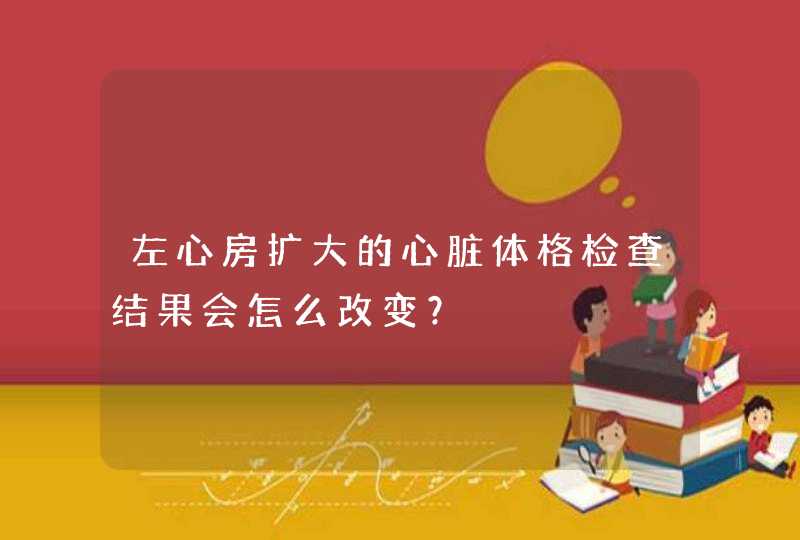 左心房扩大的心脏体格检查结果会怎么改变?